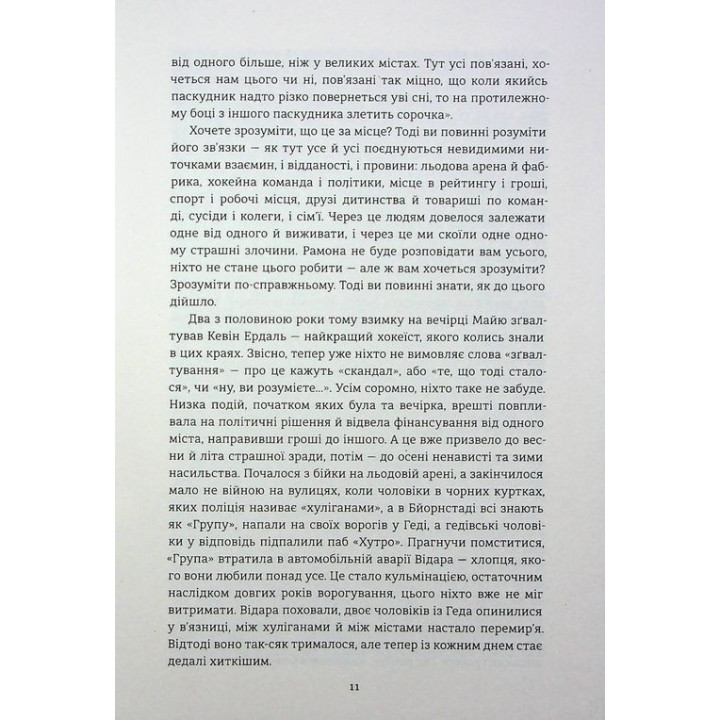 від одного більше, ніж у великих містах. Тут усі пов'язані, хочеться нам цього чи ні, пов'язані так міцно, що коли якийсь паскудник надто різко повернеться уві сні, то на протилежному боці з іншого паскудника злетить сорочка».

Хочете зрозуміти, що це за місце? Тоді ви повинні розуміти його зв'язки — як тут усе й усі поєднуються невидимими ниточками взаємин, і відданості, і провини: льодова арена й фабрика, хокейна команда і політики, місце в рейтингу і гроші, спорт і робочі місця, друзі дитинства й товариші по команді, сусіди і колеги, і сім'ї. Через це людям довелося залежати одне від одного й виживати, і через це ми скоїли одне одному страшні злочини. Рамона не буде розповідати вам усього, ніхто не стане цього робити — але ж вам хочеться зрозуміти? Зрозуміти по-справжньому. Тоді ви повинні знати, як до цього дійшло.

Два з половиною роки тому взимку на вечірці Майю зґвалтував Кевін Ердаль — найкращий хокеїст, якого колись знали в цих краях. Звісно, тепер уже ніхто не вимовляє слова «зґвалтування» — про це кажуть «скандал», або «те, що тоді сталося», чи «ну, ви розумієте...». Усім соромно, ніхто таке не забуде. Низка подій, початком яких була та вечірка, врешті повпливала на політичні рішення й відвела фінансування від одного міста, направивши гроші до іншого. А це вже призвело до весни й літа страшної зради, потім — до осені ненависті та зими насильства. Почалося з бійки на льодовій арені, а закінчилося мало не війною на вулицях, коли чоловіки в чорних куртках, яких поліція називає «хуліганами», а в Бйорнстаді всі знають як «Групу», напали на своїх ворогів у Геді, а гедівські чоловіки у відповідь підпалили паб «Хутро». Прагнучи помститися, «Група» втратила в автомобільній аварії Відара — хлопця, якого вони любили понад усе. Це стало кульмінацією, остаточним наслідком довгих років ворогування, цього ніхто вже не міг витримати. Відара поховали, двоє чоловіків із Геда опинилися у в'язниці, між хуліганами й між містами настало перемир'я. Відтоді воно так-сяк трималося, але тепер із кожним днем стає дедалі хиткішим.

11